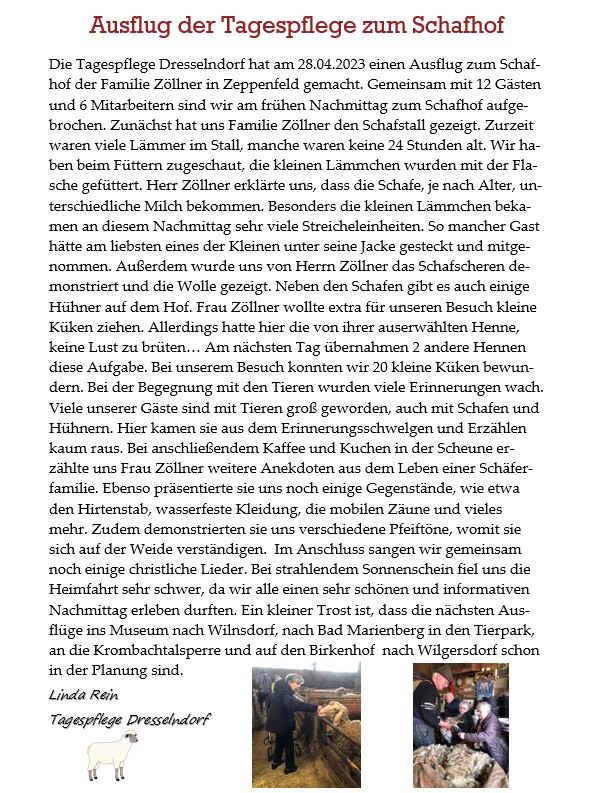 Ausflug der Tagespflege zum Schafhof

Die Tagespflege Dresselndorf hat am 28.04.2023 einen Ausflug zum Schafhof der Familie Zöllner in Zeppenfeld gemacht. Gemeinsam mit 12 Gästen und 6 Mitarbeitern sind wir am frühen Nachmittag zum Schafhof aufgebrochen. Zunächst hat uns Familie Zöllner den Schafstall gezeigt. Zurzeit waren viele Lämmer im Stall, manche waren keine 24 Stunden alt. Wir haben beim Füttern zugeschaut, die kleinen Lämmchen wurden mit der Flasche gefüttert. Herr Zöllner erklärte uns, dass die Schafe, je nach Alter, unterschiedliche Milch bekommen. Besonders die kleinen Lämmchen bekamen an diesem Nachmittag sehr viele Streicheleinheiten. So mancher Gast hätte am liebsten eines der Kleinen unter seine Jacke gesteckt und mitgenommen. Außerdem wurde uns von Herrn Zöllner das Schafscheren demonstriert und die Wolle gezeigt. Neben den Schafen gibt es auch einige Hühner auf dem Hof. Frau Zöllner wollte extra für unseren Besuch kleine Küken ziehen. Allerdings hatte hier die von ihrer auserwählten Henne, keine Lust zu brüten… Am nächsten Tag übernahmen 2 andere Hennen diese Aufgabe. Bei unserem Besuch konnten wir 20 kleine Küken bewundern. Bei der Begegnung mit den Tieren wurden viele Erinnerungen wach. Viele unserer Gäste sind mit Tieren groß geworden, auch mit Schafen und Hühnern. Hier kamen sie aus dem Erinnerungsschwelgen und Erzählen kaum raus. Bei anschließendem Kaffee und Kuchen in der Scheune erzählte uns Frau Zöllner weitere Anekdoten aus dem Leben einer Schäferfamilie. Ebenso präsentierte sie uns noch einige Gegenstände, wie etwa den Hirtenstab, wasserfeste Kleidung, die mobilen Zäune und vieles mehr. Zudem demonstrierten sie uns verschiedene Pfeiftöne, womit sie sich auf der Weide verständigen. Im Anschluss sangen wir gemeinsam noch einige christliche Lieder. Bei strahlendem Sonnenschein fiel uns die Heimfahrt sehr schwer, da wir alle einen sehr schönen und informativen Nachmittag erleben durften. Ein kleiner Trost ist, dass die nächsten Ausflüge ins Museum nach Wilnsdorf, nach Bad Marienberg in den Tierpark, an die Krombachtalsperre und auf den Birkenhof nach Wilgersdorf schon in der Planung sind.

Linda Rein
Tagespflege Dresselndorf